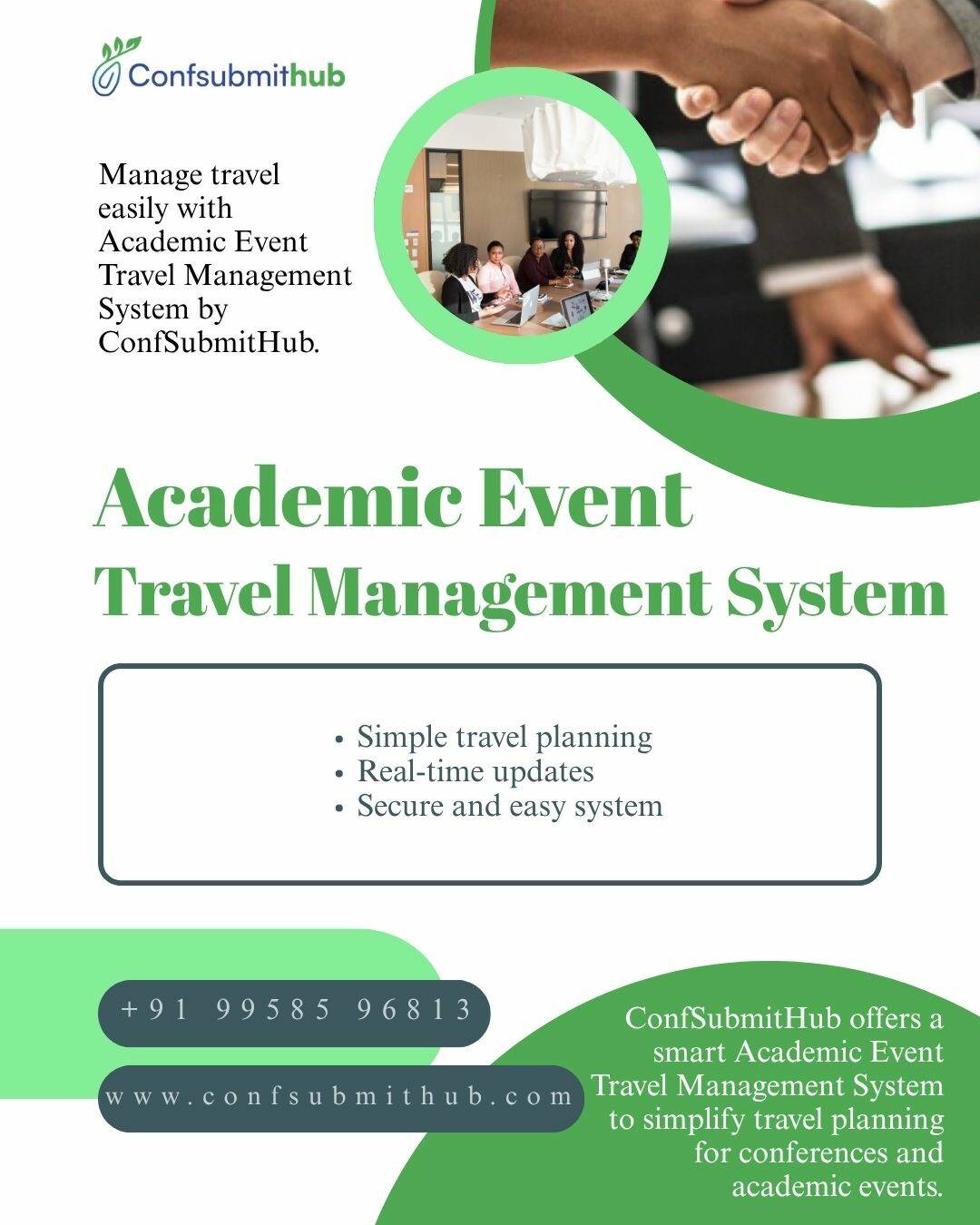 Confsubmithub

Manage travel easily with Academic Event Travel Management System by ConfSubmitHub.

Academic Event
Travel Management System

• Simple travel planning
• Real-time updates
• Secure and easy system

+91 99585 96813

www.confsubmithub.com

ConfSubmitHub offers a smart Academic Event Travel Management System to simplify travel planning for conferences and academic events.